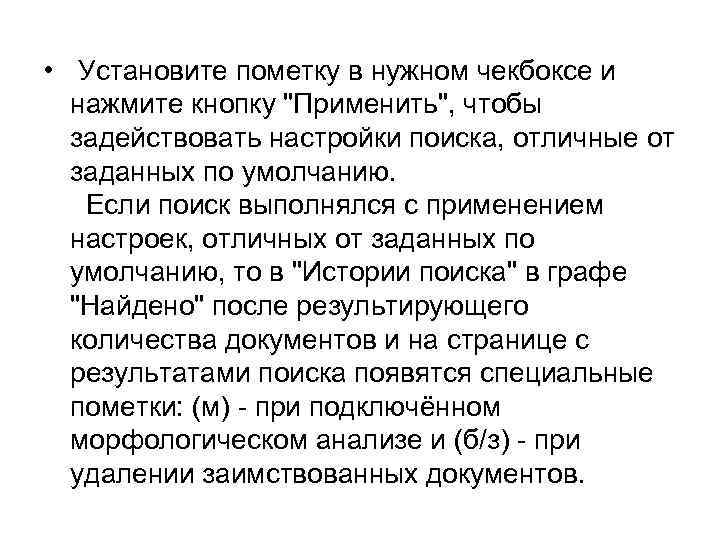 • Установите пометку в нужном чекбоксе и нажмите кнопку "Применить", чтобы задействовать настройки поиска, отличные от заданных по умолчанию.

Если поиск выполнялся с применением настроек, отличных от заданных по умолчанию, то в "Истории поиска" в графе "Найдено" после результирующего количества документов и на странице с результатами поиска появятся специальные пометки: (м) - при подключённом морфологическом анализе и (б/з) - при удалении заимствованных документов.